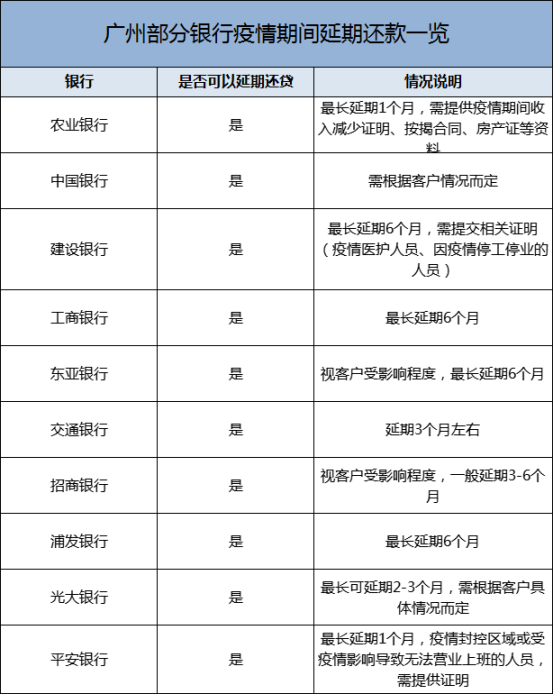 广州部分银行疫情期间延期还款一览

| 银行 | 是否可以延期还贷 | 情况说明 |
|---|---|---|
| 农业银行 | 是 | 最长延期1个月，需提供疫情期间收入减少证明、按揭合同、房产证等资料 |
| 中国银行 | 是 | 需根据客户情况而定 |
| 建设银行 | 是 | 最长延期6个月，需提交相关证明（疫情医护人员、因疫情停工停业的人员） |
| 工商银行 | 是 | 最长延期6个月 |
| 东亚银行 | 是 | 视客户受影响程度，最长延期6个月 |
| 交通银行 | 是 | 延期3个月左右 |
| 招商银行 | 是 | 视客户受影响程度，一般延期3-6个月 |
| 浦发银行 | 是 | 最长延期6个月 |
| 光大银行 | 是 | 最长可延期2-3个月，需根据客户具体情况而定 |
| 平安银行 | 是 | 最长延期1个月，疫情封控区域或受疫情影响导致无法营业上班的人员，需提供证明 |